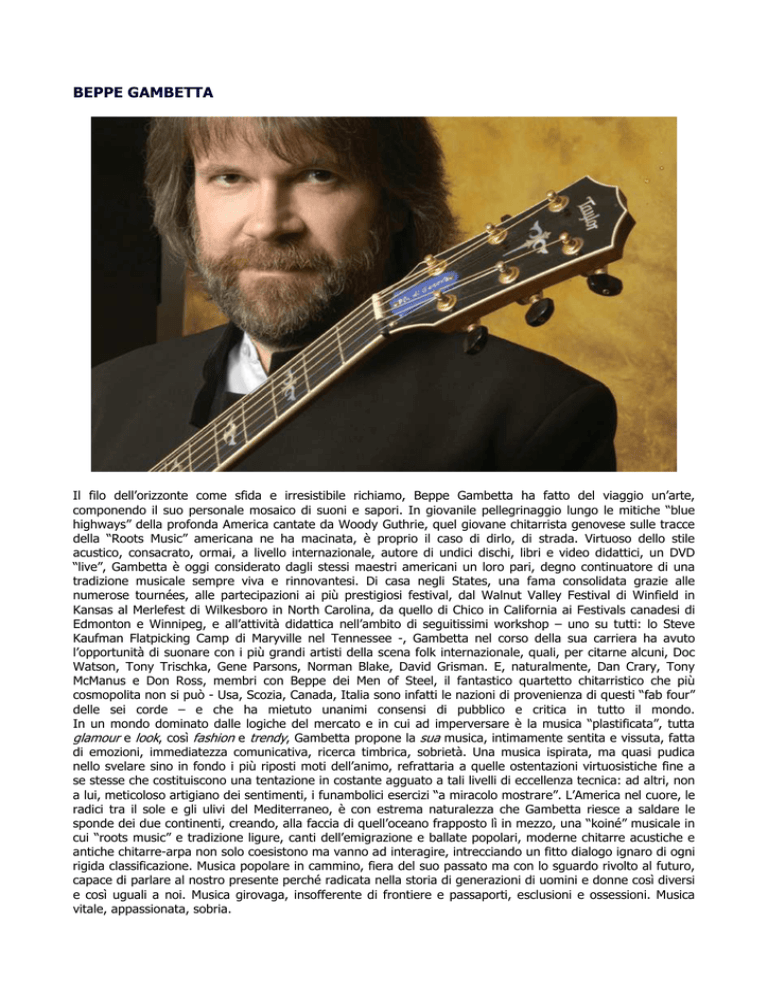 BEPPE GAMBETTA

Taylor

Il filo dell'orizzonte come sfida e irresistibile richiamo, Beppe Gambetta ha fatto del viaggio un'arte, componendo il suo personale mosaico di suoni e sapori. In giovanile pellegrinaggio lungo le mitiche "blue highways" della profonda America cantate da Woody Guthrie, quel giovane chitarrista genovese sulle tracce della "Roots Music" americana ne ha macinata, è proprio il caso di dirlo, di strada. Virtuoso dello stile acustico, consacrato, ormai, a livello internazionale, autore di undici dischi, libri e video didattici, un DVD "live", Gambetta è oggi considerato dagli stessi maestri americani un loro pari, degno continuatore di una tradizione musicale sempre viva e rinnovantesi. Di casa negli States, una fama consolidata grazie alle numerose tournées, alle partecipazioni ai più prestigiosi festival, dal Walnut Valley Festival di Winfield in Kansas al Merlefest di Wilkesboro in North Carolina, da quello di Chico in California ai Festivals canadesi di Edmonton e Winnipeg, e all'attività didattica nell'ambito di seguitissimi workshop – uno su tutti: lo Steve Kaufman Flatpicking Camp di Maryville nel Tennessee -, Gambetta nel corso della sua carriera ha avuto l'opportunità di suonare con i più grandi artisti della scena folk internazionale, quali, per citarne alcuni, Doc Watson, Tony Trischka, Gene Parsons, Norman Blake, David Grisman. E, naturalmente, Dan Crary, Tony McManus e Don Ross, membri con Beppe dei Men of Steel, il fantastico quartetto chitarristico che più cosmopolita non si può - Usa, Scozia, Canada, Italia sono infatti le nazioni di provenienza di questi "fab four" delle sei corde – e che ha mietuto unanimi consensi di pubblico e critica in tutto il mondo.
In un mondo dominato dalle logiche del mercato e in cui ad imperversare è la musica "plastificata", tutta glamour e look, così fashion e trendy, Gambetta propone la sua musica, intimamente sentita e vissuta, fatta di emozioni, immediatezza comunicativa, ricerca timbrica, sobrietà. Una musica ispirata, ma quasi pudica nello svelare sino in fondo i più riposti moti dell'animo, refrattaria a quelle ostentazioni virtuosistiche fine a se stesse che costituiscono una tentazione in costante agguato a tali livelli di eccellenza tecnica: ad altri, non a lui, meticoloso artigiano dei sentimenti, i funambolici esercizi "a miracolo mostrare". L'America nel cuore, le radici tra il sole e gli ulivi del Mediterraneo, è con estrema naturalezza che Gambetta riesce a saldare le sponde dei due continenti, creando, alla faccia di quell'oceano frapposto lì in mezzo, una "koiné" musicale in cui "roots music" e tradizione ligure, canti dell'emigrazione e ballate popolari, moderne chitarre acustiche e antiche chitarre-arpa non solo coesistono ma vanno ad interagire, intrecciando un fitto dialogo ignaro di ogni rigida classificazione. Musica popolare in cammino, fiera del suo passato ma con lo sguardo rivolto al futuro, capace di parlare al nostro presente perché radicata nella storia di generazioni di uomini e donne così diversi e così uguali a noi. Musica girovaga, insofferente di frontiere e passaporti, esclusioni e ossessioni. Musica vitale, appassionata, sobria.